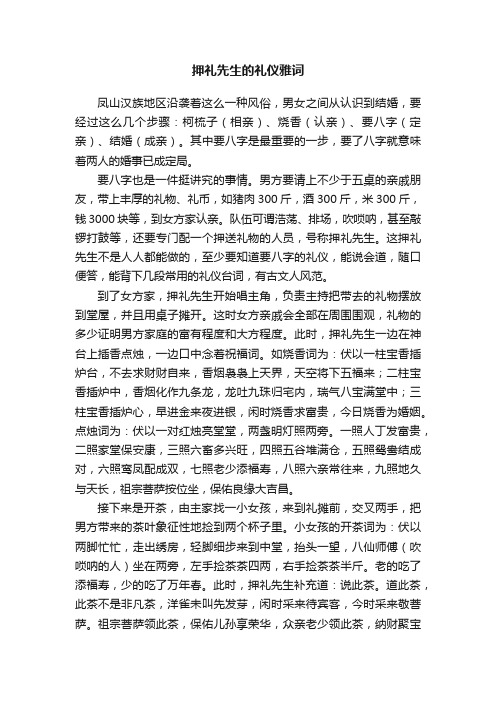 押礼先生的礼仪雅词

凤山汉族地区沿袭着这么一种风俗，男女之间从认识到结婚，要经过这么几个步骤：柯梳子（相亲）、烧香（认亲）、要八字（定亲）、结婚（成亲）。其中要八字是最重要的一步，要了八字就意味着两人的婚事已成定局。

要八字也是一件挺讲究的事情。男方要请上不少于五桌的亲戚朋友，带上丰厚的礼物、礼币，如猪肉 300 斤，酒 300 斤，米 300 斤，钱 3000 块等，到女方家认亲。队伍可谓浩荡、排场，吹唢呐，甚至敲锣打鼓等，还要专门配一个押送礼物的人员，号称押礼先生。这押礼先生不是人人都能做的，至少要知道要八字的礼仪，能说会道，随口便答，能背下几段常用的礼仪台词，有古文人风范。

到了女方家，押礼先生开始唱主角，负责主持把带去的礼物摆放到堂屋，并且用桌子摊开。这时女方亲戚会全部在周围围观，礼物的多少证明男方家庭的富有程度和大方程度。此时，押礼先生一边在神台上插香点烛，一边口中念着祝福词。如烧香词为：伏以一柱宝香插炉台，不去求财财自来，香烟袅袅上天界，天空将下五福来；二柱宝香插炉中，香烟化作九条龙，龙吐九珠归宅内，瑞气八宝满堂中；三柱宝香插炉心，早进金来夜进银，闲时烧香求富贵，今日烧香为婚姻。点烛词为：伏以一对红烛亮堂堂，两盏明灯照两旁。一照人丁发富贵，二照家堂保安康，三照六畜多兴旺，四照五谷堆满仓，五照鸳鸯结成对，六照鸾凤配成双，七照老少添福寿，八照六亲常往来，九照地久与天长，祖宗菩萨按位坐，保佑良缘大吉昌。

接下来是开茶，由主家找一小女孩，来到礼摊前，交叉两手，把男方带来的茶叶象征性地捡到两个杯子里。小女孩的开茶词为：伏以两脚忙忙，走出绣房，轻脚细步来到中堂，抬头一望，八仙师傅（吹唢呐的人）坐在两旁，左手捡茶茶四两，右手捡茶茶半斤。老的吃了添福寿，少的吃了万年春。此时，押礼先生补充道：说此茶。道此茶，此茶不是非凡茶，洋雀未叫先发芽，闲时采来待宾客，今时采来敬菩萨。祖宗菩萨领此茶，保佑儿孙享荣华，众亲老少领此茶，纳财聚宝